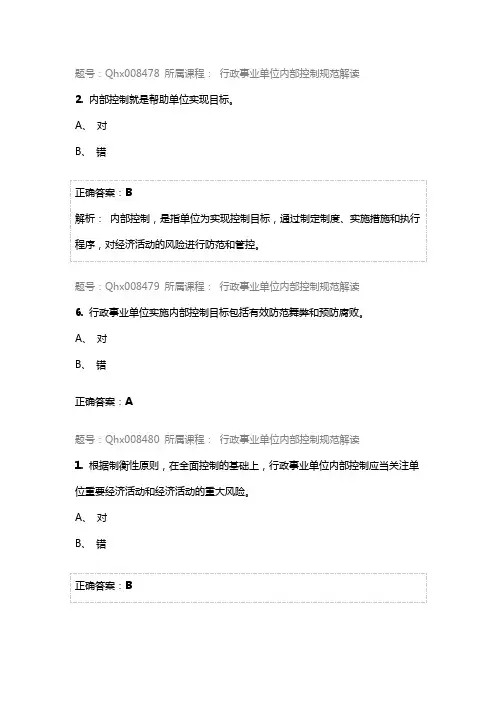 题号：Qhx008478 所属课程： 行政事业单位内部控制规范解读

2. 内部控制就是帮助单位实现目标。

A、 对

B、 错

正确答案：B

解析： 内部控制，是指单位为实现控制目标，通过制定制度、实施措施和执行程序，对经济活动的风险进行防范和管控。

题号：Qhx008479 所属课程： 行政事业单位内部控制规范解读

6. 行政事业单位实施内部控制目标包括有效防范舞弊和预防腐败。

A、 对

B、 错

正确答案：A

题号：Qhx008480 所属课程： 行政事业单位内部控制规范解读

1. 根据制衡性原则，在全面控制的基础上，行政事业单位内部控制应当关注单位重要经济活动和经济活动的重大风险。

A、 对

B、 错

正确答案：B